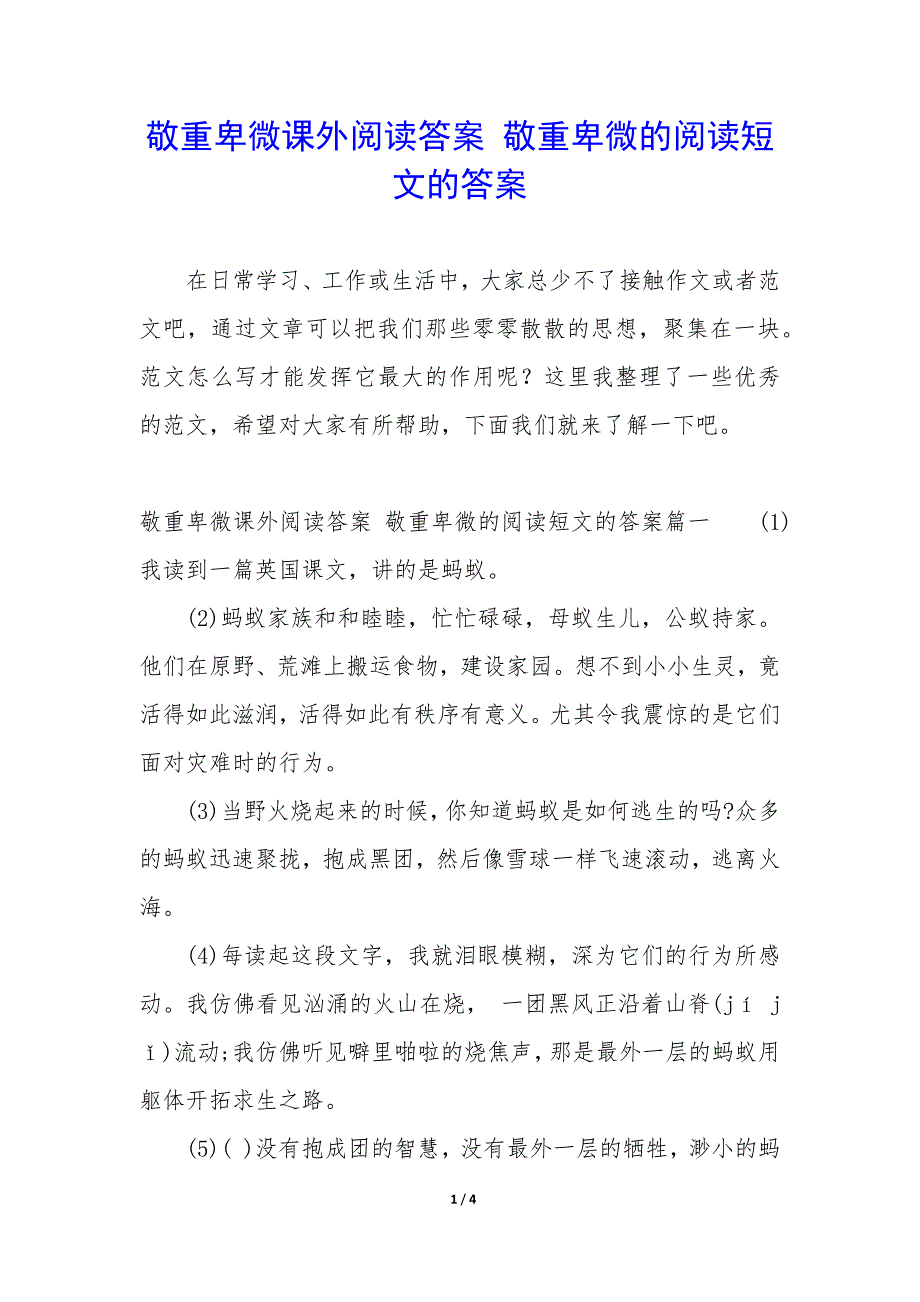 敬重卑微课外阅读答案 敬重卑微的阅读短文的答案

在日常学习、工作或生活中，大家总少不了接触作文或者范文吧，通过文章可以把我们那些零零散散的思想，聚集在一块。范文怎么写才能发挥它最大的作用呢？这里我整理了一些优秀的范文，希望对大家有所帮助，下面我们就来了解一下吧。

敬重卑微课外阅读答案 敬重卑微的阅读短文的答案篇一 (1)我读到一篇英国课文，讲的是蚂蚁。

(2)蚂蚁家族和和睦睦，忙忙碌碌，母蚁生儿，公蚁持家。他们在原野、荒滩上搬运食物，建设家园。想不到小小生灵，竟活得如此滋润，活得如此有秩序有意义。尤其令我震惊的是它们面对灾难时的行为。

(3)当野火烧起来的时候，你知道蚂蚁是如何逃生的吗?众多的蚂蚁迅速聚拢，抱成黑团，然后像雪球一样飞速滚动，逃离火海。

(4)每读起这段文字，我就泪眼模糊，深为它们的行为所感动。我仿佛看见汹涌的火山在烧， 一团黑风正沿着山脊(jí jǐ)流动;我仿佛听见噼里啪啦的烧焦声，那是最外一层的蚂蚁用躯体开拓求生之路。

(5)( )没有抱成团的智慧，没有最外一层的牺牲，渺小的蚂

1 / 4